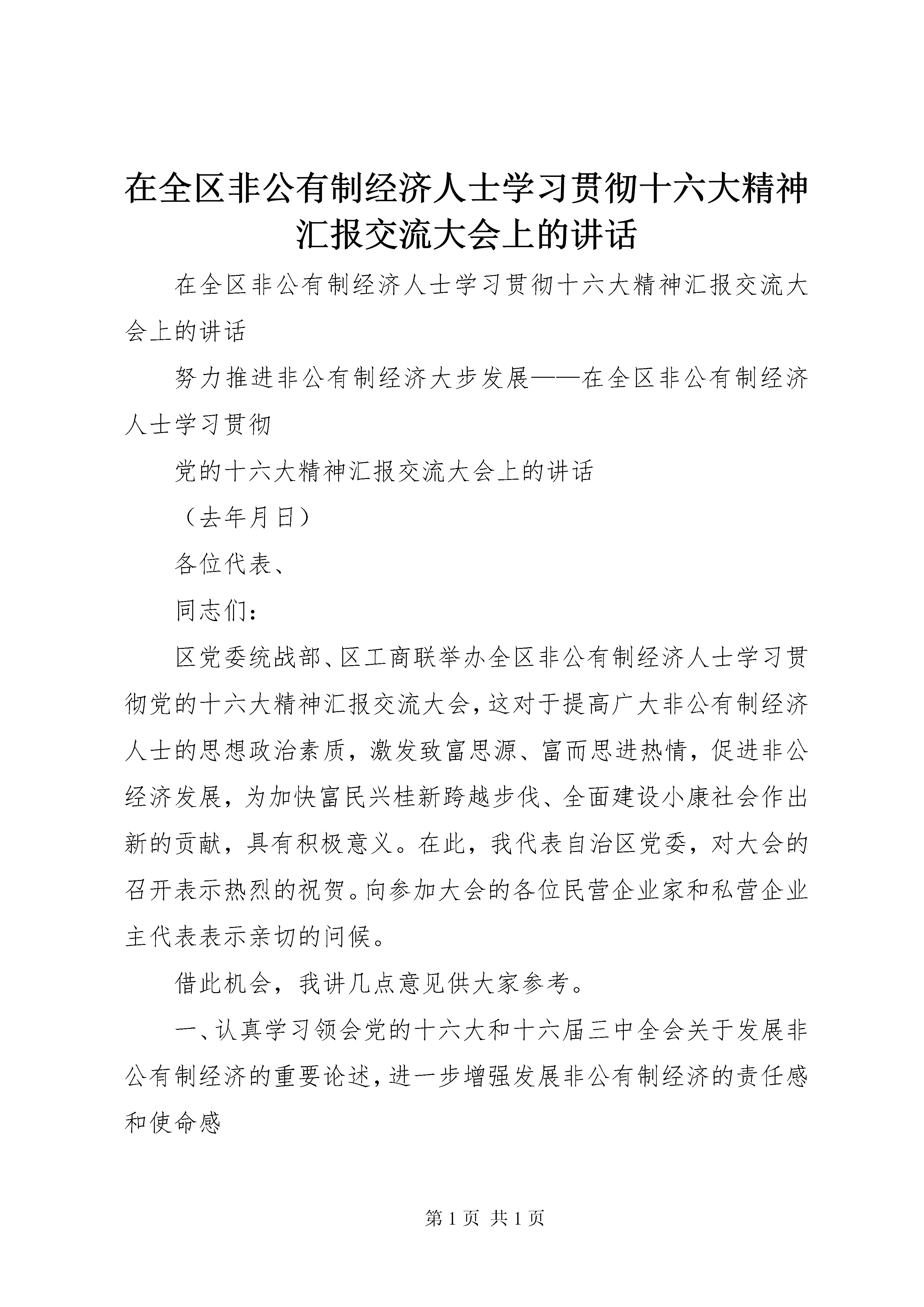 在全区非公有制经济人士学习贯彻十六大精神汇报交流大会上的讲话

在全区非公有制经济人士学习贯彻十六大精神汇报交流大会上的讲话

努力推进非公有制经济大步发展——在全区非公有制经济人士学习贯彻

党的十六大精神汇报交流大会上的讲话

（去年月日）

各位代表、

同志们：

区党委统战部、区工商联举办全区非公有制经济人士学习贯彻党的十六大精神汇报交流大会，这对于提高广大非公有制经济人士的思想政治素质，激发致富思源、富而思进热情，促进非公经济发展，为加快富民兴桂新跨越步伐、全面建设小康社会作出新的贡献，具有积极意义。在此，我代表自治区党委，对大会的召开表示热烈的祝贺。向参加大会的各位民营企业家和私营企业主代表表示亲切的问候。

借此机会，我讲几点意见供大家参考。

一、认真学习领会党的十六大和十六届三中全会关于发展非公有制经济的重要论述，进一步增强发展非公有制经济的责任感和使命感

第1页 共1页